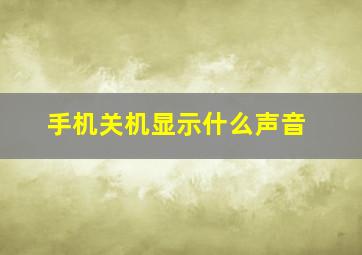 手机关机显示什么声音